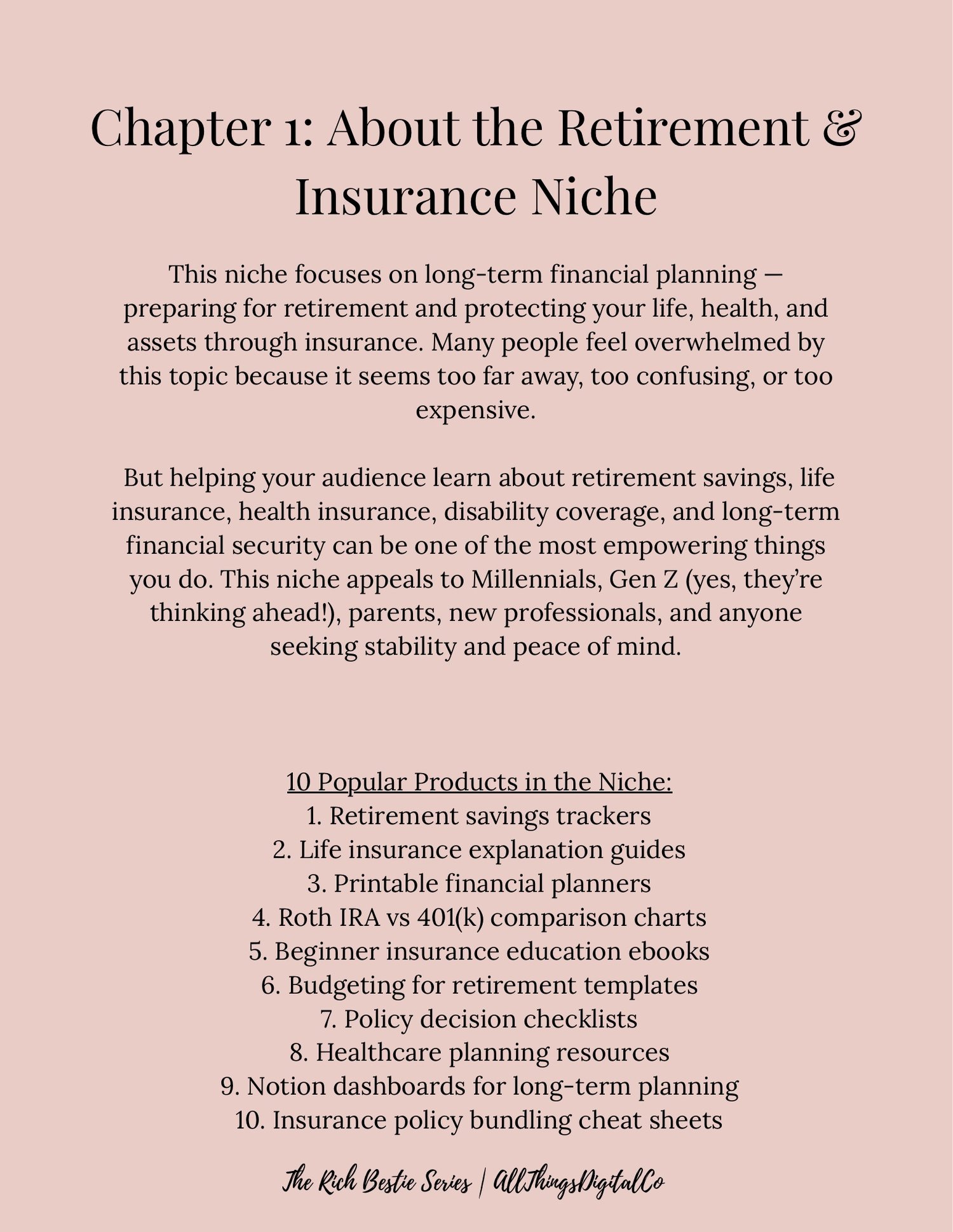 Chapter 1: About the Retirement & Insurance Niche

This niche focuses on long-term financial planning — preparing for retirement and protecting your life, health, and assets through insurance. Many people feel overwhelmed by this topic because it seems too far away, too confusing, or too expensive.

But helping your audience learn about retirement savings, life insurance, health insurance, disability coverage, and long-term financial security can be one of the most empowering things you do. This niche appeals to Millennials, Gen Z (yes, they're thinking ahead!), parents, new professionals, and anyone seeking stability and peace of mind.

10 Popular Products in the Niche:
1. Retirement savings trackers
2. Life insurance explanation guides
3. Printable financial planners
4. Roth IRA vs 401(k) comparison charts
5. Beginner insurance education ebooks
6. Budgeting for retirement templates
7. Policy decision checklists
8. Healthcare planning resources
9. Notion dashboards for long-term planning
10. Insurance policy bundling cheat sheets

The Rich Bestie Series | AllThingsDigitalCo